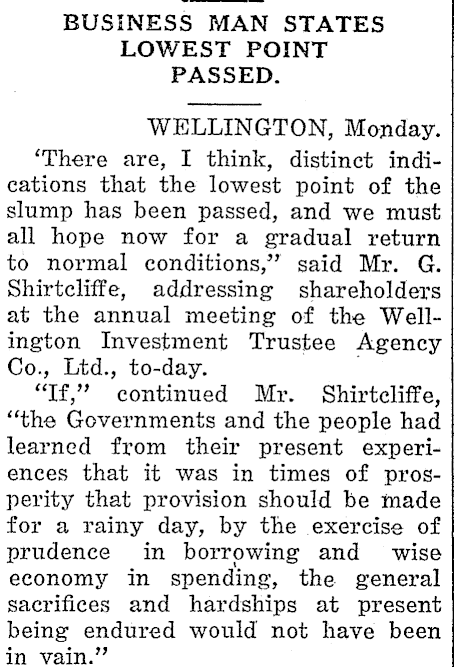 BUSINESS MAN STATES LOWEST POINT PASSED.

WELLINGTON, Monday.

'There are, I think, distinct indications that the lowest point of the slump has been passed, and we must all hope now for a gradual return to normal conditions," said Mr. G. Shirtcliffe, addressing shareholders at the annual meeting of the Wellington Investment Trustee Agency Co., Ltd., to-day.

"If," continued Mr. Shirtcliffe, "the Governments and the people had learned from their present experiences that it was in times of prosperity that provision should be made for a rainy day, by the exercise of prudence in borrowing and wise economy in spending, the general sacrifices and hardships at present being endured would not have been in vain."